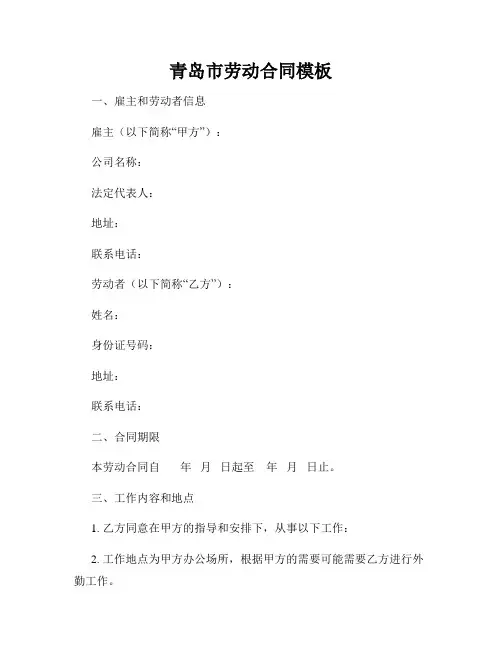 青岛市劳动合同模板

一、雇主和劳动者信息

雇主（以下简称“甲方”）：

公司名称：

法定代表人：

地址：

联系电话：

劳动者（以下简称“乙方”）：

姓名：

身份证号码：

地址：

联系电话：

二、合同期限

本劳动合同自 年 月 日起至 年 月 日止。

三、工作内容和地点

1. 乙方同意在甲方的指导和安排下，从事以下工作：

2. 工作地点为甲方办公场所，根据甲方的需要可能需要乙方进行外勤工作。